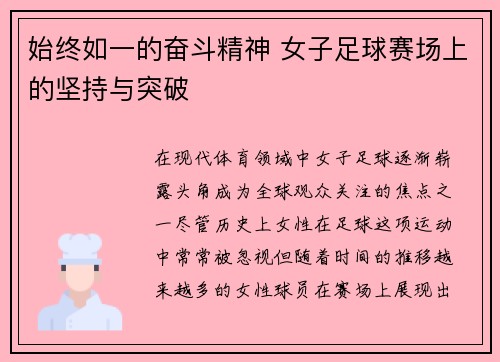 始终如一的奋斗精神 女子足球赛场上的坚持与突破

在现代体育领域中女子足球逐渐崭露头角成为全球观众关注的焦点之一尽管历史上女性在足球这项运动中常常被忽视但随着时间的推移越来越多的女性球员在赛场上展现出